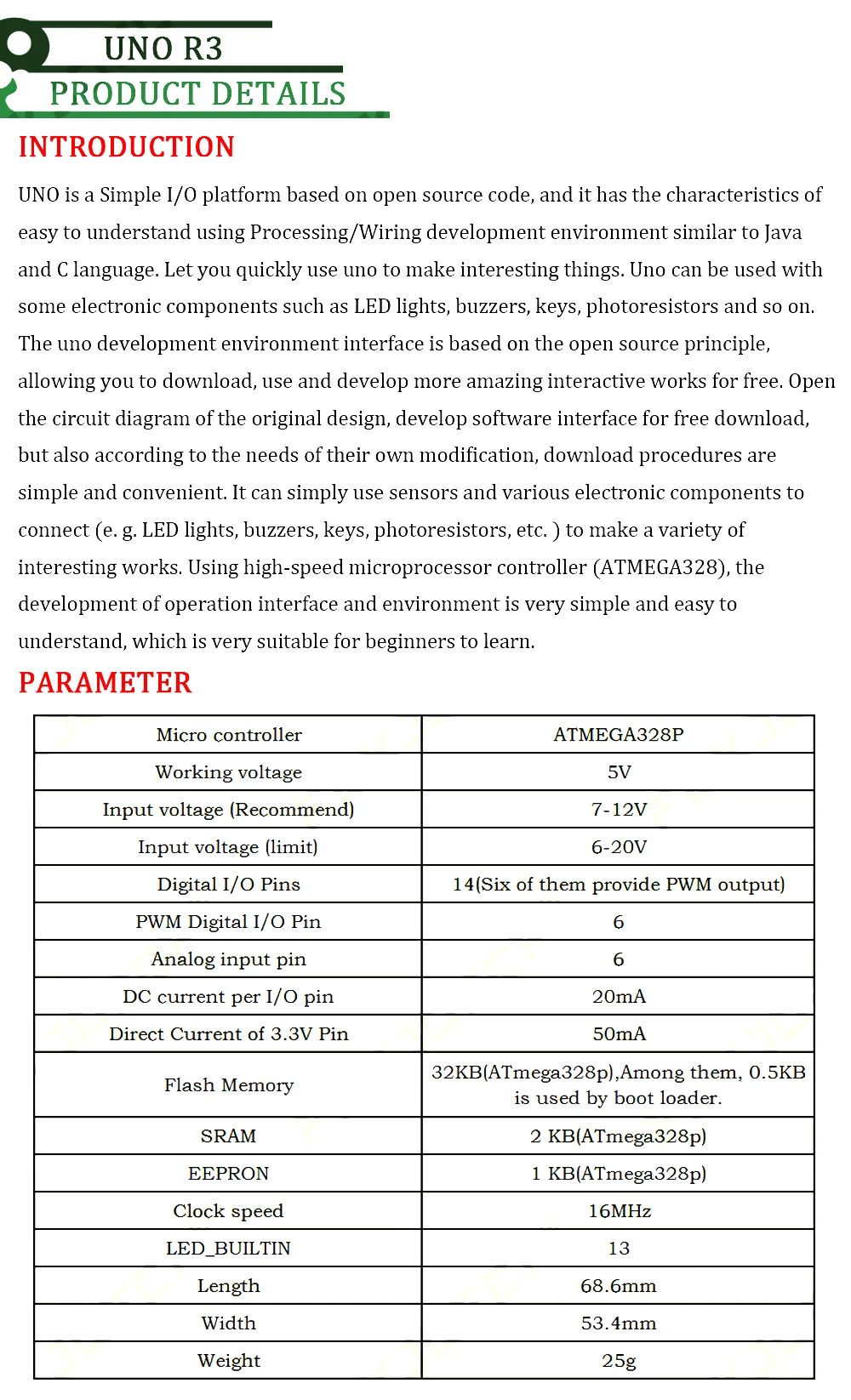 UNO R3
PRODUCT DETAILS

INTRODUCTION

UNO is a Simple I/O platform based on open source code, and it has the characteristics of easy to understand using Processing/Wiring development environment similar to Java and C language. Let you quickly use uno to make interesting things. Uno can be used with some electronic components such as LED lights, buzzers, keys, photoresistors and so on. The uno development environment interface is based on the open source principle, allowing you to download, use and develop more amazing interactive works for free. Open the circuit diagram of the original design, develop software interface for free download, but also according to the needs of their own modification, download procedures are simple and convenient. It can simply use sensors and various electronic components to connect (e. g. LED lights, buzzers, keys, photoresistors, etc. ) to make a variety of interesting works. Using high-speed microprocessor controller (ATMEGA328), the development of operation interface and environment is very simple and easy to understand, which is very suitable for beginners to learn.

PARAMETER

| Micro controller | ATMEGA328P |
|---|---|
| Working voltage | 5V |
| Input voltage (Recommend) | 7-12V |
| Input voltage (limit) | 6-20V |
| Digital I/O Pins | 14(Six of them provide PWM output) |
| PWM Digital I/O Pin | 6 |
| Analog input pin | 6 |
| DC current per I/O pin | 20mA |
| Direct Current of 3.3V Pin | 50mA |
| Flash Memory | 32KB(ATmega328p),Among them, 0.5KB is used by boot loader. |
| SRAM | 2 KB(ATmega328p) |
| EEPRON | 1 KB(ATmega328p) |
| Clock speed | 16MHz |
| LED_BUILTIN | 13 |
| Length | 68.6mm |
| Width | 53.4mm |
| Weight | 25g |